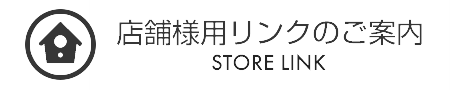 店舗様用リンクのご案内
STORE LINK